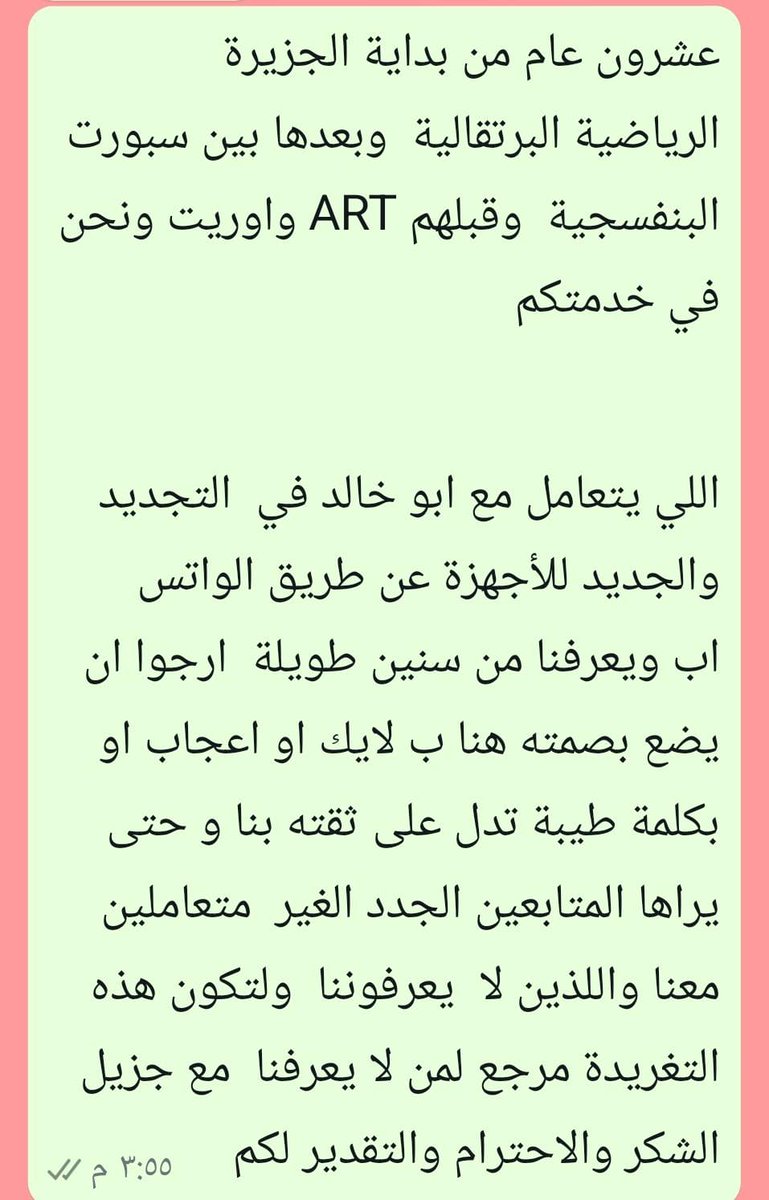 عشرون عام من بداية الجزيرة الرياضية البرتقالية وبعدها بين سبورت البنفسجية وقبلهم ART واوريت ونحن في خدمتكم

اللي يتعامل مع ابو خالد في التجديد والجديد للأجهزة عن طريق الواتس اب ويعرفنا من سنين طويلة ارجوا ان يضع بصمته هنا ب لايك او اعجاب او بكلمة طيبة تدل على ثقته بنا و حتى يراها المتابعين الجدد الغير متعاملين معنا واللذين لا يعرفوننا ولتكون هذه التغريدة مرجع لمن لا يعرفنا مع جزيل الشكر والاحترام والتقدير لكم

٣:٥٥ م